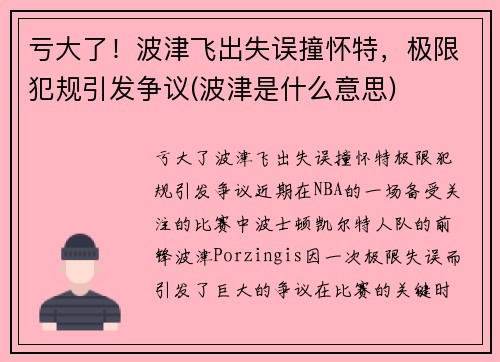 亏大了！波津飞出失误撞怀特，极限犯规引发争议(波津是什么意思)

亏大了波津飞出失误撞怀特极限犯规引发争议近期在NBA的一场备受关注的比赛中波士顿凯尔特人队的前锋波津Porzingis因一次极限失误而引发了巨大的争议在比赛的关键时